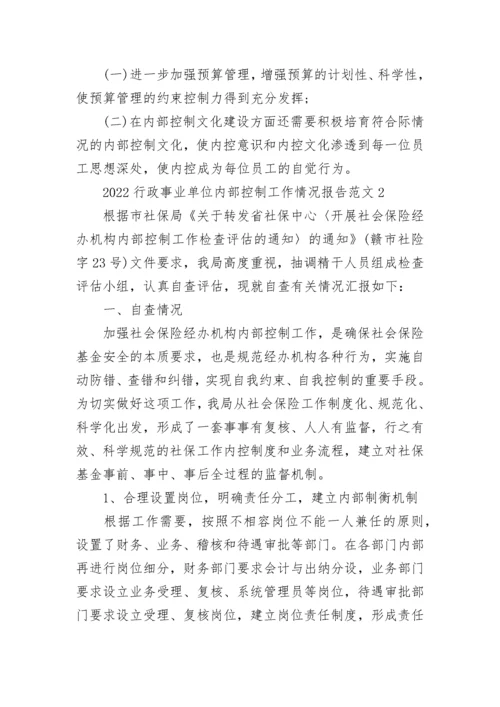 (一)进一步加强预算管理，增强预算的计划性、科学性，使预算管理的约束控制力得到充分发挥；

(二)在内部控制文化建设方面还需要积极培育符合际情况的内部控制文化，使内控意识和内控文化渗透到每一位员工思想深处，使内控成为每位员工的自觉行为。

2022 行政事业单位内部控制工作情况报告范文 2

根据市社保局《关于转发省社保中心〈开展社会保险经办机构内部控制工作检查评估的通知〉的通知》(赣市社险字 23 号)文件要求，我局高度重视，抽调精干人员组成检查评估小组，认真自查评估，现就自查有关情况汇报如下：

一、自查情况

加强社会保险经办机构内部控制工作，是确保社会保险基金安全的本质要求，也是规范经办机构各种行为，实施自动防错、查错和纠错，实现自我约束、自我控制的重要手段。为切实做好这项工作，我局从社会保险工作制度化、规范化、科学化出发，形成了一套事事有复核、人人有监督，行之有效、科学规范的社保工作内控制度和业务流程，建立对社保基金事前、事中、事后全过程的监督机制。

1、合理设置岗位，明确责任分工，建立内部制衡机制

根据工作需要，按照不相容岗位不能一人兼任的原则，设置了财务、业务、稽核和待遇审批等部门。在各部门内部再进行岗位细分，财务部门要求会计与出纳分设，业务部门要求设立业务受理、复核、系统管理员等岗位，待遇审批部门要求设立受理、复核岗位，建立岗位责任制度，形成责任